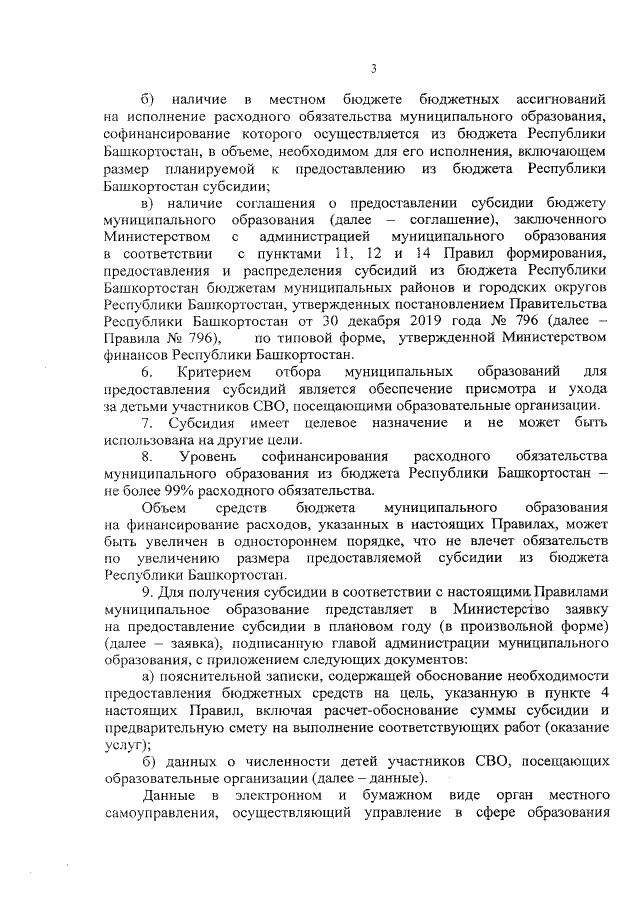 3

б) наличие в местном бюджете бюджетных ассигнований на исполнение расходного обязательства муниципального образования, софинансирование которого осуществляется из бюджета Республики Башкортостан, в объеме, необходимом для его исполнения, включающем размер планируемой к предоставлению из бюджета Республики Башкортостан субсидии;

в) наличие соглашения о предоставлении субсидии бюджету муниципального образования (далее – соглашение), заключенного Министерством с администрацией муниципального образования в соответствии с пунктами 11, 12 и 14 Правил формирования, предоставления и распределения субсидий из бюджета Республики Башкортостан бюджетам муниципальных районов и городских округов Республики Башкортостан, утвержденных постановлением Правительства Республики Башкортостан от 30 декабря 2019 года № 796 (далее – Правила № 796), по типовой форме, утвержденной Министерством финансов Республики Башкортостан.

6. Критерием отбора муниципальных образований для предоставления субсидий является обеспечение присмотра и ухода за детьми участников СВО, посещающими образовательные организации.

7. Субсидия имеет целевое назначение и не может быть использована на другие цели.

8. Уровень софинансирования расходного обязательства муниципального образования из бюджета Республики Башкортостан – не более 99% расходного обязательства.

Объем средств бюджета муниципального образования на финансирование расходов, указанных в настоящих Правилах, может быть увеличен в одностороннем порядке, что не влечет обязательств по увеличению размера предоставляемой субсидии из бюджета Республики Башкортостан.

9. Для получения субсидии в соответствии с настоящими Правилами муниципальное образование представляет в Министерство заявку на предоставление субсидии в плановом году (в произвольной форме) (далее – заявка), подписанную главой администрации муниципального образования, с приложением следующих документов:

а) пояснительной записки, содержащей обоснование необходимости предоставления бюджетных средств на цель, указанную в пункте 4 настоящих Правил, включая расчет-обоснование суммы субсидии и предварительную смету на выполнение соответствующих работ (оказание услуг);

б) данных о численности детей участников СВО, посещающих образовательные организации (далее – данные).

Данные в электронном и бумажном виде орган местного самоуправления, осуществляющий управление в сфере образования